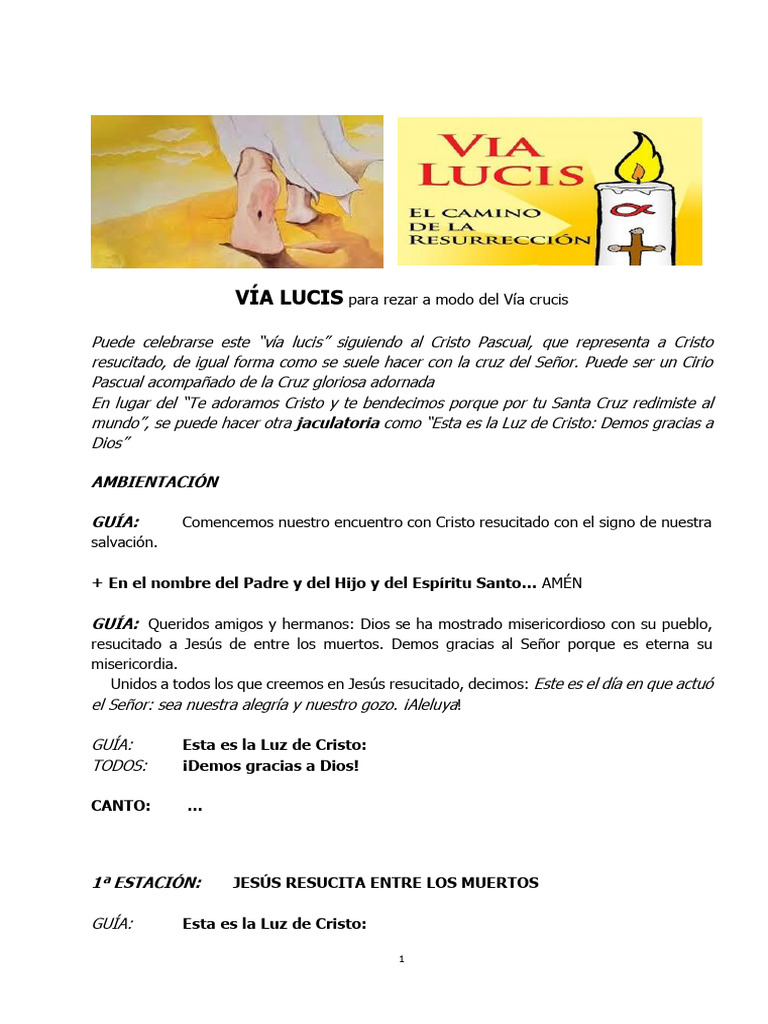 VIA LUCIS
EL CAMINO DE LA RESURRECCIÓN

VÍA LUCIS para rezar a modo del Vía crucis

Puede celebrarse este "vía lucis" siguiendo al Cristo Pascual, que representa a Cristo resucitado, de igual forma como se suele hacer con la cruz del Señor. Puede ser un Cirio Pascual acompañado de la Cruz gloriosa adornada
En lugar del "Te adoramos Cristo y te bendecimos porque por tu Santa Cruz redimiste al mundo", se puede hacer otra jaculatoria como "Esta es la Luz de Cristo: Demos gracias a Dios"

AMBIENTACIÓN

GUÍA: Comencemos nuestro encuentro con Cristo resucitado con el signo de nuestra salvación.

+ En el nombre del Padre y del Hijo y del Espíritu Santo... AMÉN

GUÍA: Queridos amigos y hermanos: Dios se ha mostrado misericordioso con su pueblo, resucitado a Jesús de entre los muertos. Demos gracias al Señor porque es eterna su misericordia.
Unidos a todos los que creemos en Jesús resucitado, decimos: Este es el día en que actuó el Señor: sea nuestra alegría y nuestro gozo. ¡Aleluya!

GUÍA: Esta es la Luz de Cristo:
TODOS: ¡Demos gracias a Dios!

CANTO: ...

1ª ESTACIÓN: JESÚS RESUCITA ENTRE LOS MUERTOS

GUÍA: Esta es la Luz de Cristo:

1